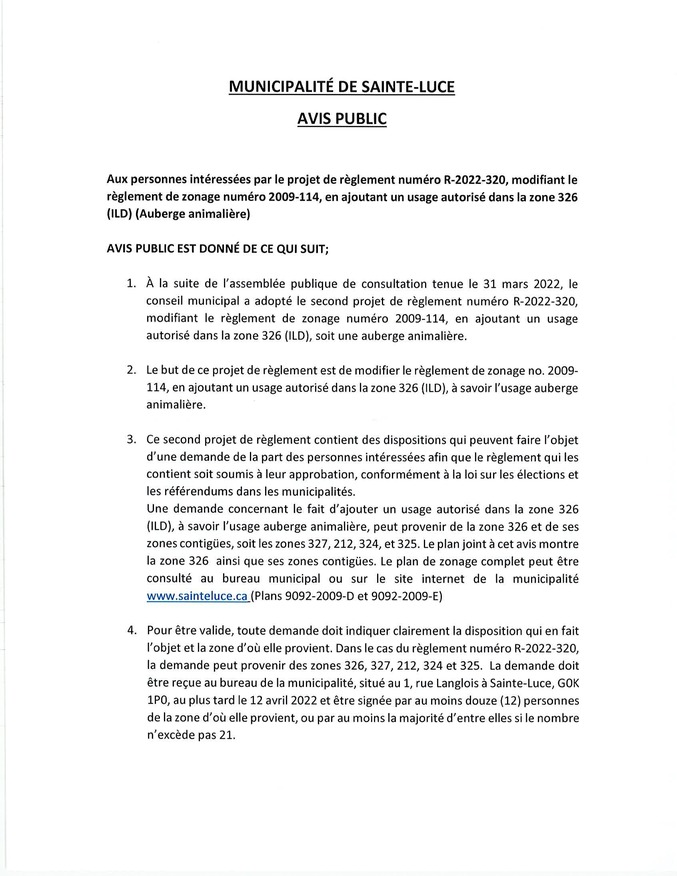 MUNICIPALITÉ DE SAINTE-LUCE

AVIS PUBLIC

Aux personnes intéressées par le projet de règlement numéro R-2022-320, modifiant le règlement de zonage numéro 2009-114, en ajoutant un usage autorisé dans la zone 326 (ILD) (Auberge animalière)

AVIS PUBLIC EST DONNÉ DE CE QUI SUIT;

1. À la suite de l'assemblée publique de consultation tenue le 31 mars 2022, le conseil municipal a adopté le second projet de règlement numéro R-2022-320, modifiant le règlement de zonage numéro 2009-114, en ajoutant un usage autorisé dans la zone 326 (ILD), soit une auberge animalière.

2. Le but de ce projet de règlement est de modifier le règlement de zonage no. 2009-114, en ajoutant un usage autorisé dans la zone 326 (ILD), à savoir l'usage auberge animalière.

3. Ce second projet de règlement contient des dispositions qui peuvent faire l'objet d'une demande de la part des personnes intéressées afin que le règlement qui les contient soit soumis à leur approbation, conformément à la loi sur les élections et les référendums dans les municipalités.
Une demande concernant le fait d'ajouter un usage autorisé dans la zone 326 (ILD), à savoir l'usage auberge animalière, peut provenir de la zone 326 et de ses zones contigües, soit les zones 327, 212, 324, et 325. Le plan joint à cet avis montre la zone 326 ainsi que ses zones contigües. Le plan de zonage complet peut être consulté au bureau municipal ou sur le site internet de la municipalité www.sainteluce.ca (Plans 9092-2009-D et 9092-2009-E)

4. Pour être valide, toute demande doit indiquer clairement la disposition qui en fait l'objet et la zone d'où elle provient. Dans le cas du règlement numéro R-2022-320, la demande peut provenir des zones 326, 327, 212, 324 et 325. La demande doit être reçue au bureau de la municipalité, situé au 1, rue Langlois à Sainte-Luce, G0K 1P0, au plus tard le 12 avril 2022 et être signée par au moins douze (12) personnes de la zone d'où elle provient, ou par au moins la majorité d'entre elles si le nombre n'excède pas 21.